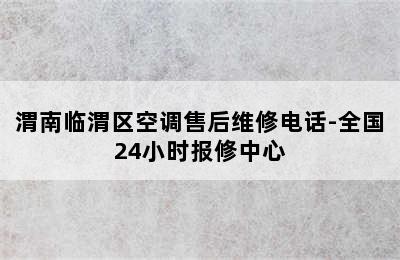 渭南临渭区空调售后维修电话-全国24小时报修中心